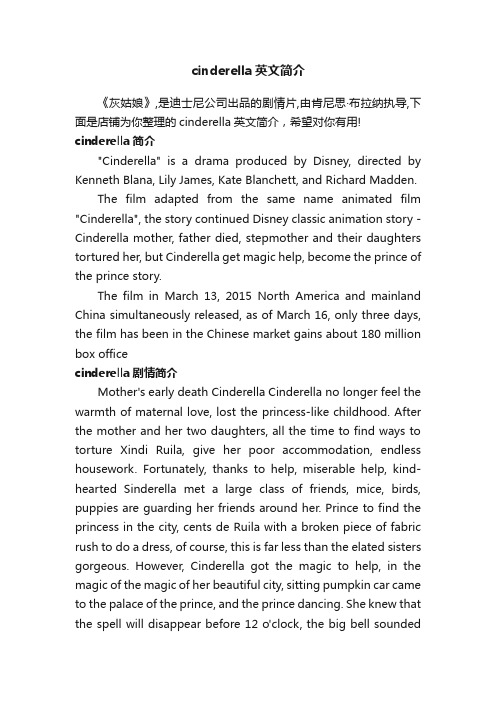 cinderella 英文简介

《灰姑娘》,是迪士尼公司出品的剧情片,由肯尼思·布拉纳执导,下面是店铺为你整理的 cinderella 英文简介，希望对你有用!

cinderella 简介

"Cinderella" is a drama produced by Disney, directed by Kenneth Blana, Lily James, Kate Blanchett, and Richard Madden.

The film adapted from the same name animated film "Cinderella", the story continued Disney classic animation story - Cinderella mother, father died, stepmother and their daughters tortured her, but Cinderella get magic help, become the prince of the prince story.

The film in March 13, 2015 North America and mainland China simultaneously released, as of March 16, only three days, the film has been in the Chinese market gains about 180 million box office

cinderella 剧情简介

Mother's early death Cinderella Cinderella no longer feel the warmth of maternal love, lost the princess-like childhood. After the mother and her two daughters, all the time to find ways to torture Xindi Ruila, give her poor accommodation, endless housework. Fortunately, thanks to help, miserable help, kind-hearted Sinderella met a large class of friends, mice, birds, puppies are guarding her friends around her. Prince to find the princess in the city, cents de Ruila with a broken piece of fabric rush to do a dress, of course, this is far less than the elated sisters gorgeous. However, Cinderella got the magic to help, in the magic of the magic of her beautiful city, sitting pumpkin car came to the palace of the prince, and the prince dancing. She knew that the spell will disappear before 12 o'clock, the big bell sounded